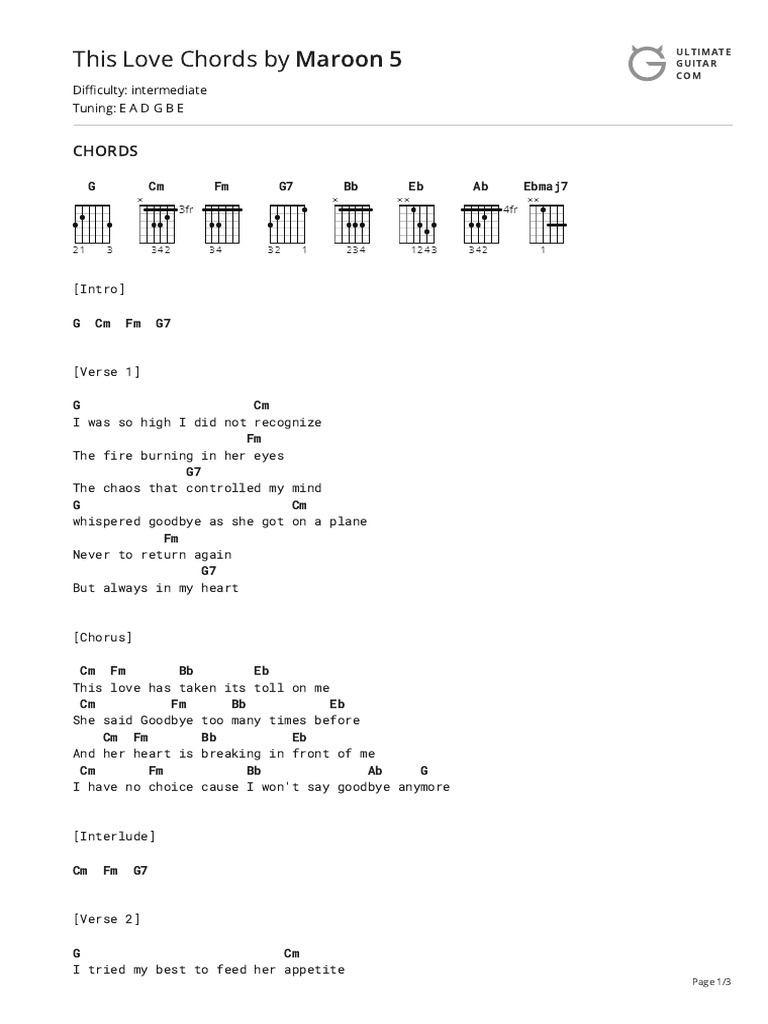 This Love Chords by Maroon 5

ULTIMATE GUITAR COM

Difficulty: intermediate
Tuning: E A D G B E

CHORDS

G Cm Fm G7 Bb Eb Ab Ebmaj7

3fr 4fr

21 3 342 34 32 1 234 1243 342 1

[Intro]

G Cm Fm G7

[Verse 1]

G Cm
I was so high I did not recognize
Fm
The fire burning in her eyes
G7
The chaos that controlled my mind
G Cm
whispered goodbye as she got on a plane
Fm
Never to return again
G7
But always in my heart

[Chorus]

Cm Fm Bb Eb
This love has taken its toll on me
Cm Fm Bb Eb
She said Goodbye too many times before
Cm Fm Bb Eb
And her heart is breaking in front of me
Cm Fm Bb Ab G
I have no choice cause I won't say goodbye anymore

[Interlude]

Cm Fm G7

[Verse 2]

G Cm
I tried my best to feed her appetite

Page 1/3